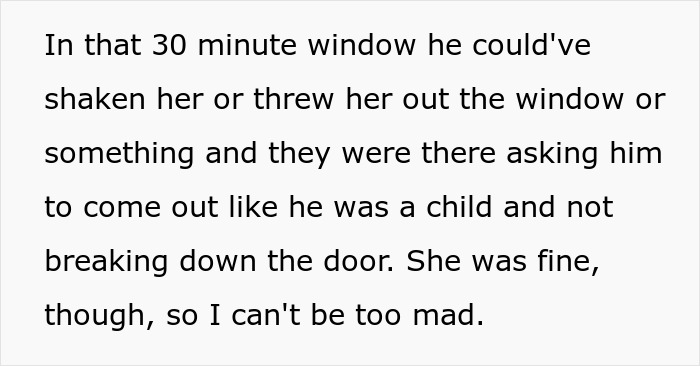 In that 30 minute window he could've shaken her or threw her out the window or something and they were there asking him to come out like he was a child and not breaking down the door. She was fine, though, so I can't be too mad.